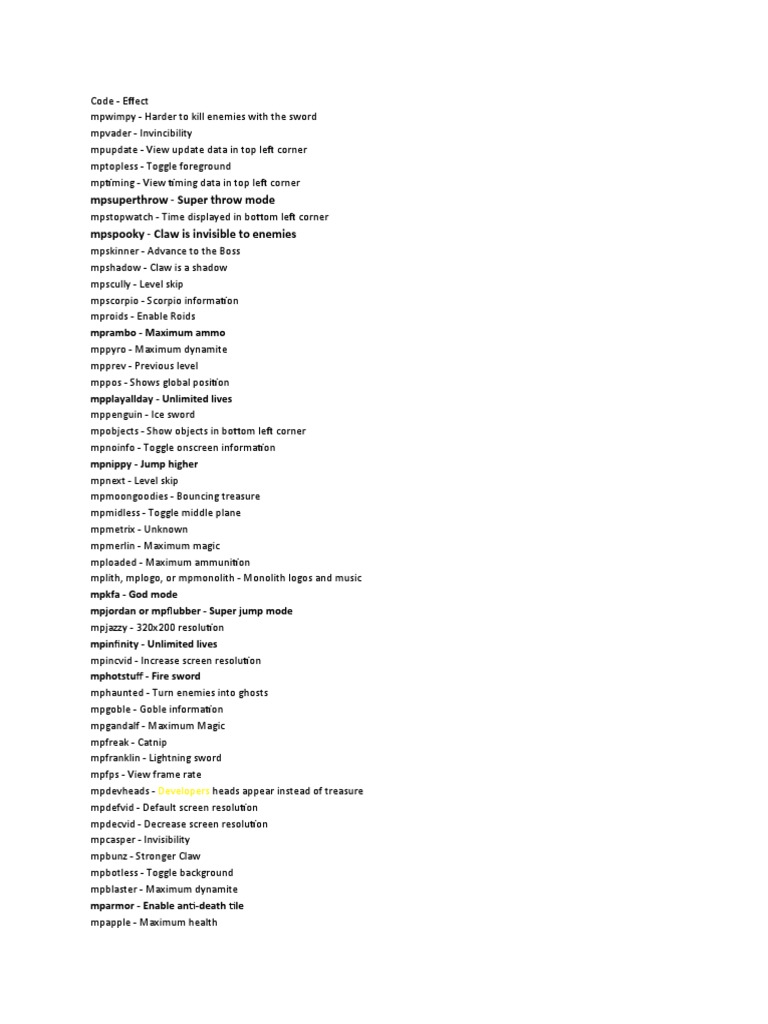 Code - Effect
mpwimpy - Harder to kill enemies with the sword
mpvader - Invincibility
mpupdate - View update data in top left corner
mptopless - Toggle foreground
mptiming - View timing data in top left corner
mpsuperthrow - Super throw mode
mpstopwatch - Time displayed in bottom left corner
mpspooky - Claw is invisible to enemies
mpskinner - Advance to the Boss
mpshadow - Claw is a shadow
mpscully - Level skip
mpscorpio - Scorpio information
mproids - Enable Roids
mprambo - Maximum ammo
mppyro - Maximum dynamite
mpprev - Previous level
mppos - Shows global position
mpplayallday - Unlimited lives
mppenguin - Ice sword
mpobjects - Show objects in bottom left corner
mpnoinfo - Toggle onscreen information
mpnippy - Jump higher
mpnext - Level skip
mpmoongoodies - Bouncing treasure
mpmidless - Toggle middle plane
mpmetrix - Unknown
mpmerlin - Maximum magic
mploaded - Maximum ammunition
mplith, mplogo, or mpmonolith - Monolith logos and music
mpkfa - God mode
mpjordan or mpflubber - Super jump mode
mpjazzy - 320x200 resolution
mpinfinity - Unlimited lives
mpincvid - Increase screen resolution
mphotstuff - Fire sword
mphaunted - Turn enemies into ghosts
mpgoble - Goble information
mpgandalf - Maximum Magic
mpfreak - Catnip
mpfranklin - Lightning sword
mpfps - View frame rate
mpdevheads - Developers heads appear instead of treasure
mpdefvid - Default screen resolution
mpdecvid - Decrease screen resolution
mpcasper - Invisibility
mpbunz - Stronger Claw
mpbotless - Toggle background
mpblaster - Maximum dynamite
mparmor - Enable anti-death tile
mpapple - Maximum health